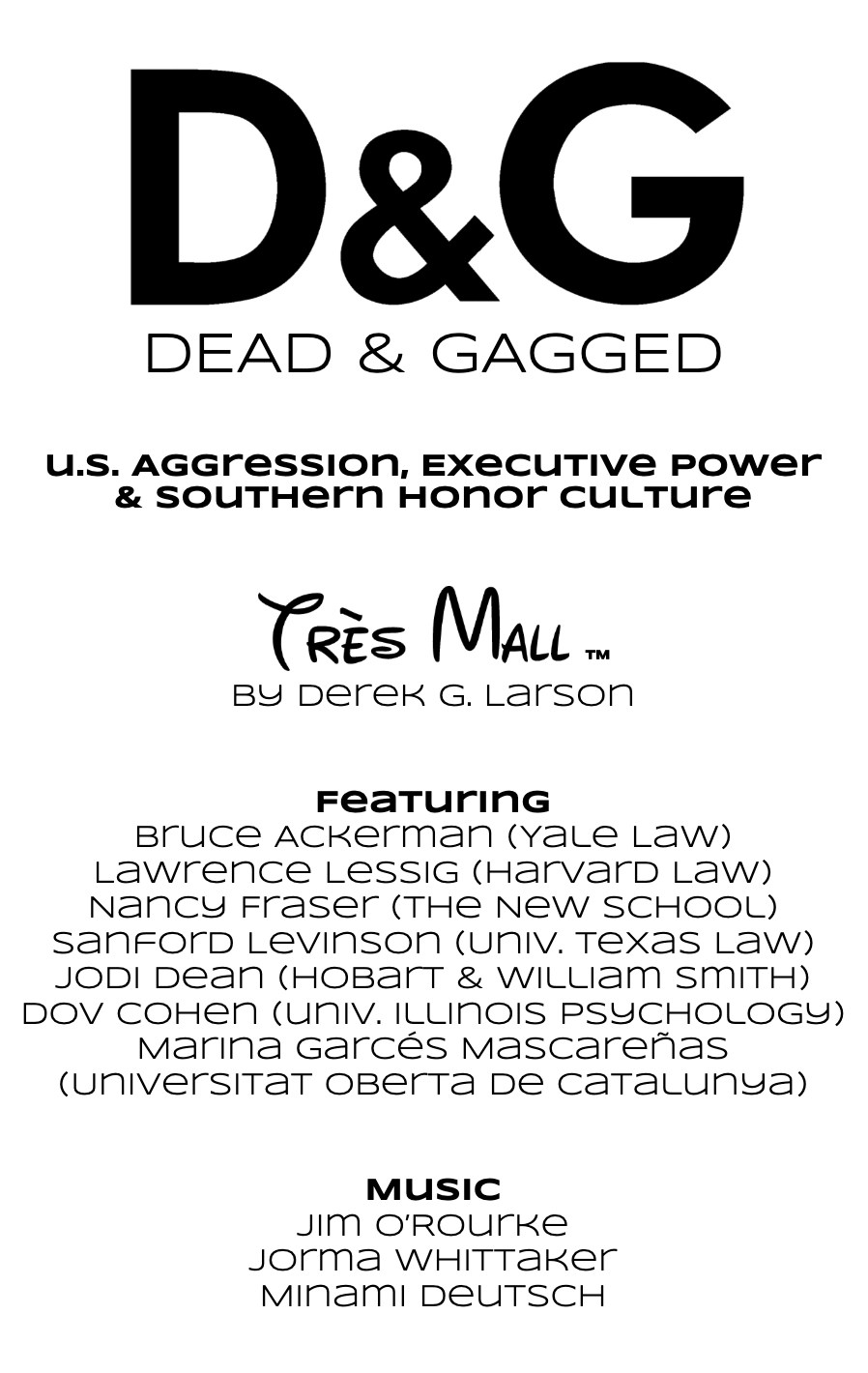 D&G
DEAD & GAGGED

U.S. Aggression, Executive Power
& Southern Honor Culture

Très Mall ™
By Derek G. Larson

Featuring
Bruce Ackerman (Yale Law)
Lawrence Lessig (Harvard Law)
Nancy Fraser (The New School)
Sanford Levinson (Univ. Texas Law)
Jodi Dean (Hobart & William Smith)
Dov Cohen (Univ. Illinois Psychology)
Marina Garcés Mascareñas
(Universitat Oberta de Catalunya)

Music
Jim O'Rourke
Jorma Whittaker
Minami Deutsch